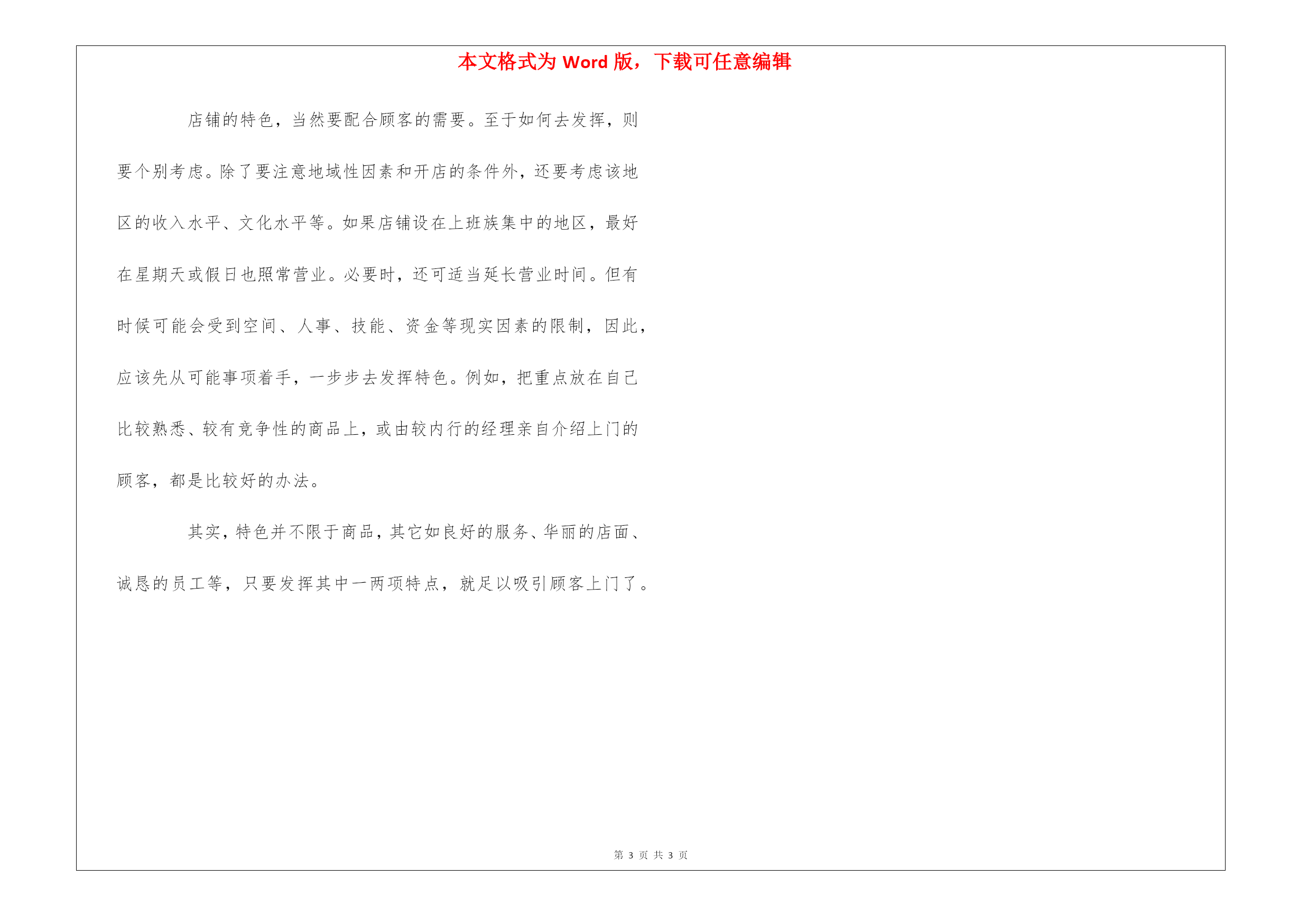 本文格式为 Word 版，下载可任意编辑

店铺的特色，当然要配合顾客的需要。至于如何去发挥，则要个别考虑。除了要注意地域性因素和开店的条件外，还要考虑该地区的收入水平、文化水平等。如果店铺设在上班族集中的地区，最好在星期天或假日也照常营业。必要时，还可适当延长营业时间。但有时候可能会受到空间、人事、技能、资金等现实因素的限制，因此，应该先从可能事项着手，一步步去发挥特色。例如，把重点放在自己比较熟悉、较有竞争性的商品上，或由较内行的经理亲自介绍上门的顾客，都是比较好的办法。

其实，特色并不限于商品，其它如良好的服务、华丽的店面、诚恳的员工等，只要发挥其中一两项特点，就足以吸引顾客上门了。

第 3 页 共 3 页